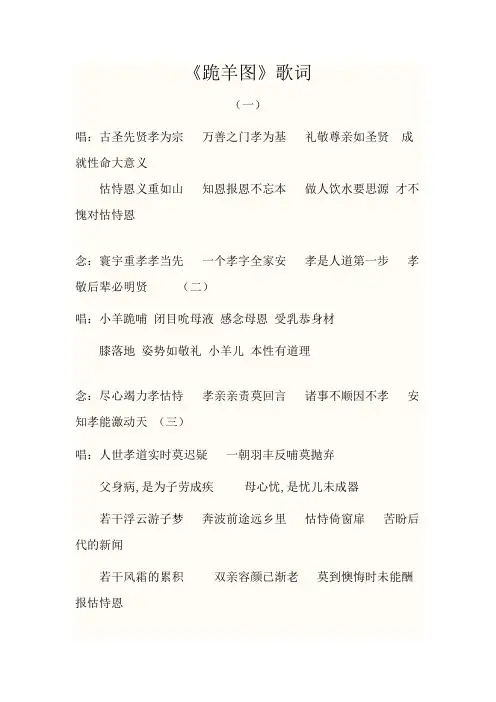 《跪羊图》歌词

（一）

唱：古圣先贤孝为宗　万善之门孝为基　礼敬尊亲如圣贤　成就性命大意义

怙恃恩义重如山　知恩报恩不忘本　做人饮水要思源　才不愧对怙恃恩

念：寰宇重孝孝当先　一个孝字全家安　孝是人道第一步　孝敬后辈必明贤　（二）

唱：小羊跪哺 闭目吮母液 感念母恩 受乳恭身材

膝落地 姿势如敬礼 小羊儿 本性有道理

念：尽心竭力孝怙恃　孝亲亲责莫回言　诸事不顺因不孝　安知孝能激动天　（三）

唱：人世孝道实时莫迟疑　一朝羽丰反哺莫抛弃

父身病，是为子劳成疾　母心忧，是忧儿未成器

若干浮云游子梦　奔波前途远乡里　怙恃倚窗扉　苦盼后代的新闻

若干风霜的累积　双亲容颜已渐老　莫到懊悔时未能酬报怙恃恩